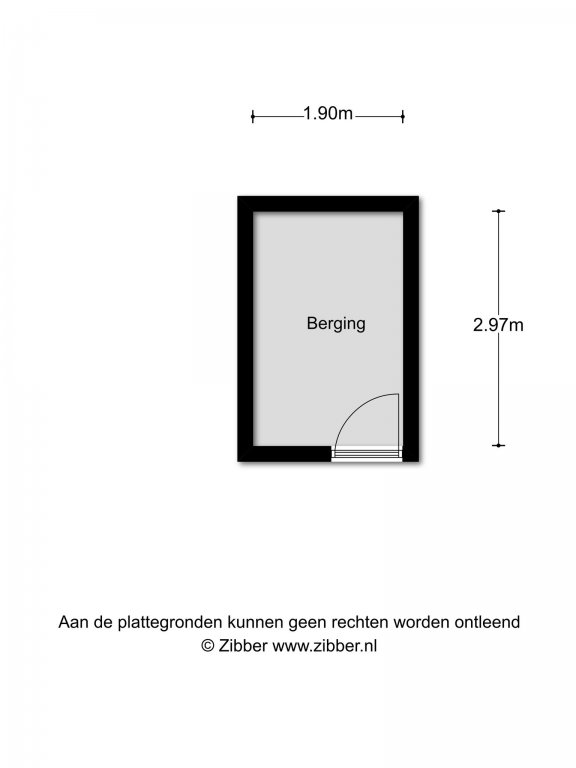 1.90m

Berging

2.97m

Aan de plattegronden kunnen geen rechten worden ontleend
© Zibber www.zibber.nl